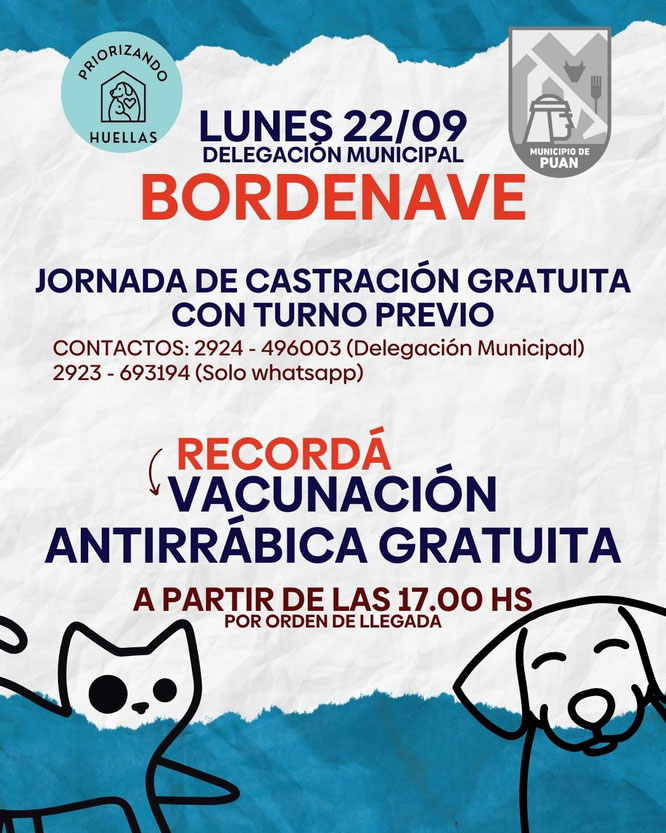 PRIORIZANDO
HUELLAS

MUNICIPIO DE
PUAN

LUNES 22/09
DELEGACIÓN MUNICIPAL
BORDENAVE

JORNADA DE CASTRACIÓN GRATUITA CON TURNO PREVIO
CONTACTOS: 2924 - 496003 (Delegación Municipal)
2923 - 693194 (Solo whatsapp)

RECORDÁ
VACUNACIÓN ANTIRRÁBICA GRATUITA
A PARTIR DE LAS 17.00 HS
POR ORDEN DE LLEGADA